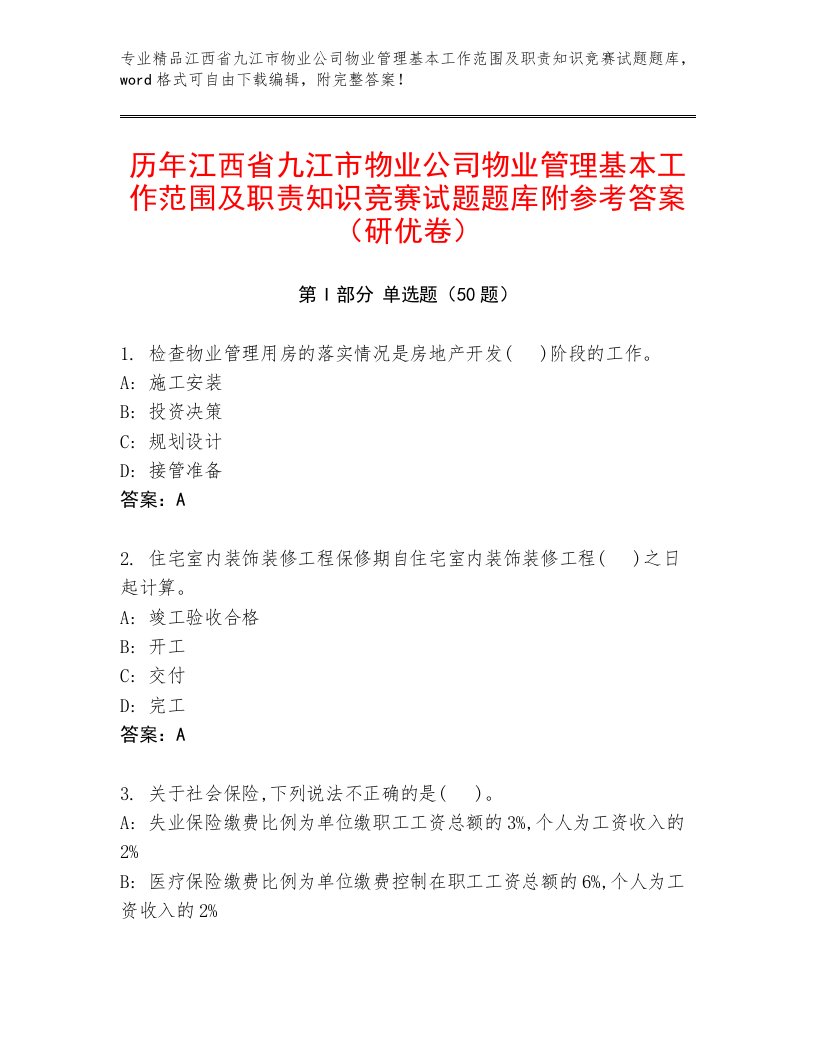 专业精品江西省九江市物业公司物业管理基本工作范围及职责知识竞赛试题题库，word格式可自由下载编辑，附完整答案！

历年江西省九江市物业公司物业管理基本工作范围及职责知识竞赛试题题库附参考答案（研优卷）

第I部分 单选题（50题）

1. 检查物业管理用房的落实情况是房地产开发(　)阶段的工作。
A: 施工安装
B: 投资决策
C: 规划设计
D: 接管准备
答案：A

2. 住宅室内装饰装修工程保修期自住宅室内装饰装修工程(　)之日起计算。
A: 竣工验收合格
B: 开工
C: 交付
D: 完工
答案：A

3. 关于社会保险,下列说法不正确的是(　)。
A: 失业保险缴费比例为单位缴职工工资总额的3%,个人为工资收入的2%
B: 医疗保险缴费比例为单位缴费控制在职工工资总额的6%,个人为工资收入的2%